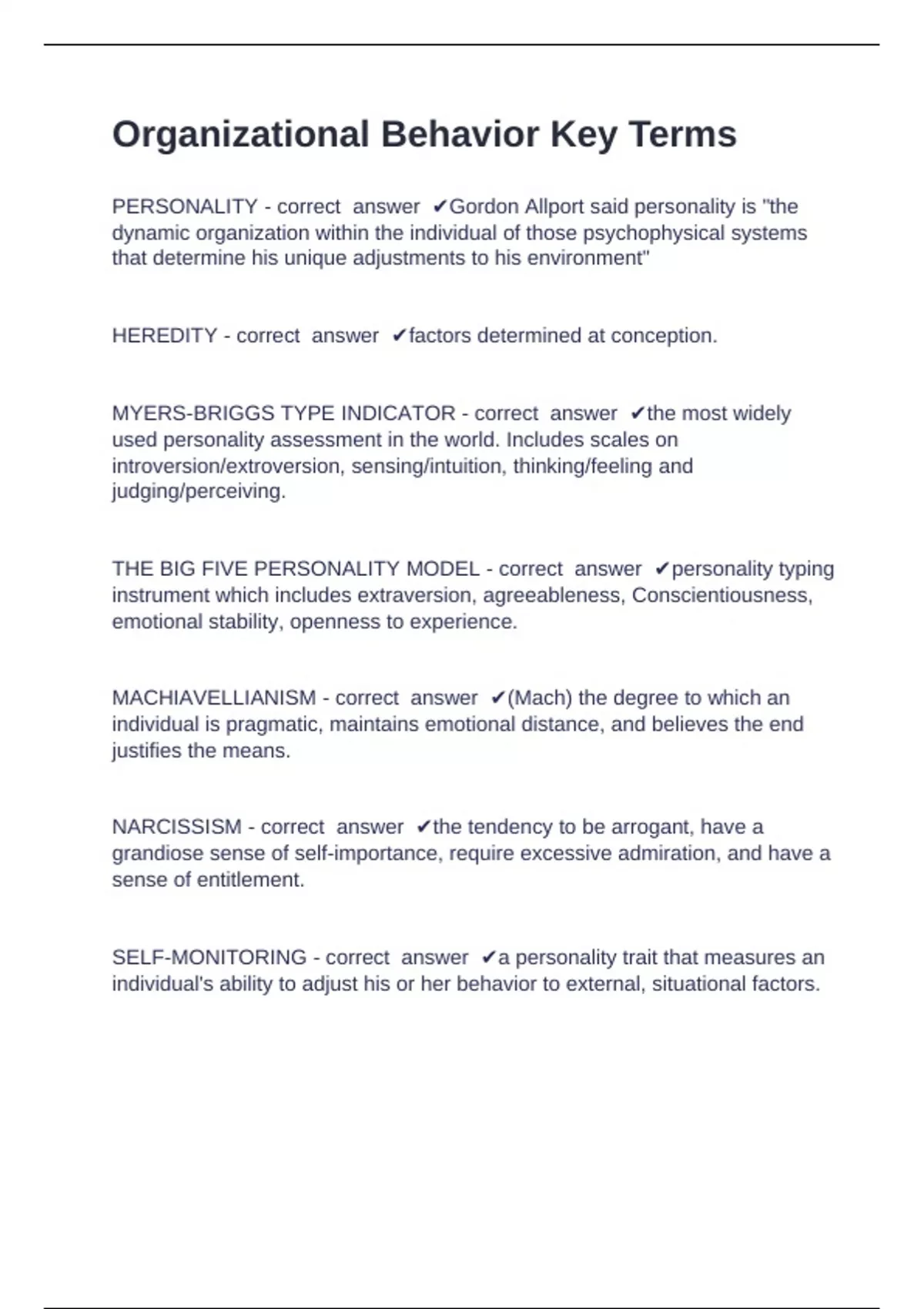 Organizational Behavior Key Terms

PERSONALITY - correct answer ✔Gordon Allport said personality is "the dynamic organization within the individual of those psychophysical systems that determine his unique adjustments to his environment"

HEREDITY - correct answer ✔factors determined at conception.

MYERS-BRIGGS TYPE INDICATOR - correct answer ✔the most widely used personality assessment in the world. Includes scales on introversion/extroversion, sensing/intuition, thinking/feeling and judging/perceiving.

THE BIG FIVE PERSONALITY MODEL - correct answer ✔personality typing instrument which includes extraversion, agreeableness, Conscientiousness, emotional stability, openness to experience.

MACHIAVELLIANISM - correct answer ✔(Mach) the degree to which an individual is pragmatic, maintains emotional distance, and believes the end justifies the means.

NARCISSISM - correct answer ✔the tendency to be arrogant, have a grandiose sense of self-importance, require excessive admiration, and have a sense of entitlement.

SELF-MONITORING - correct answer ✔a personality trait that measures an individual's ability to adjust his or her behavior to external, situational factors.